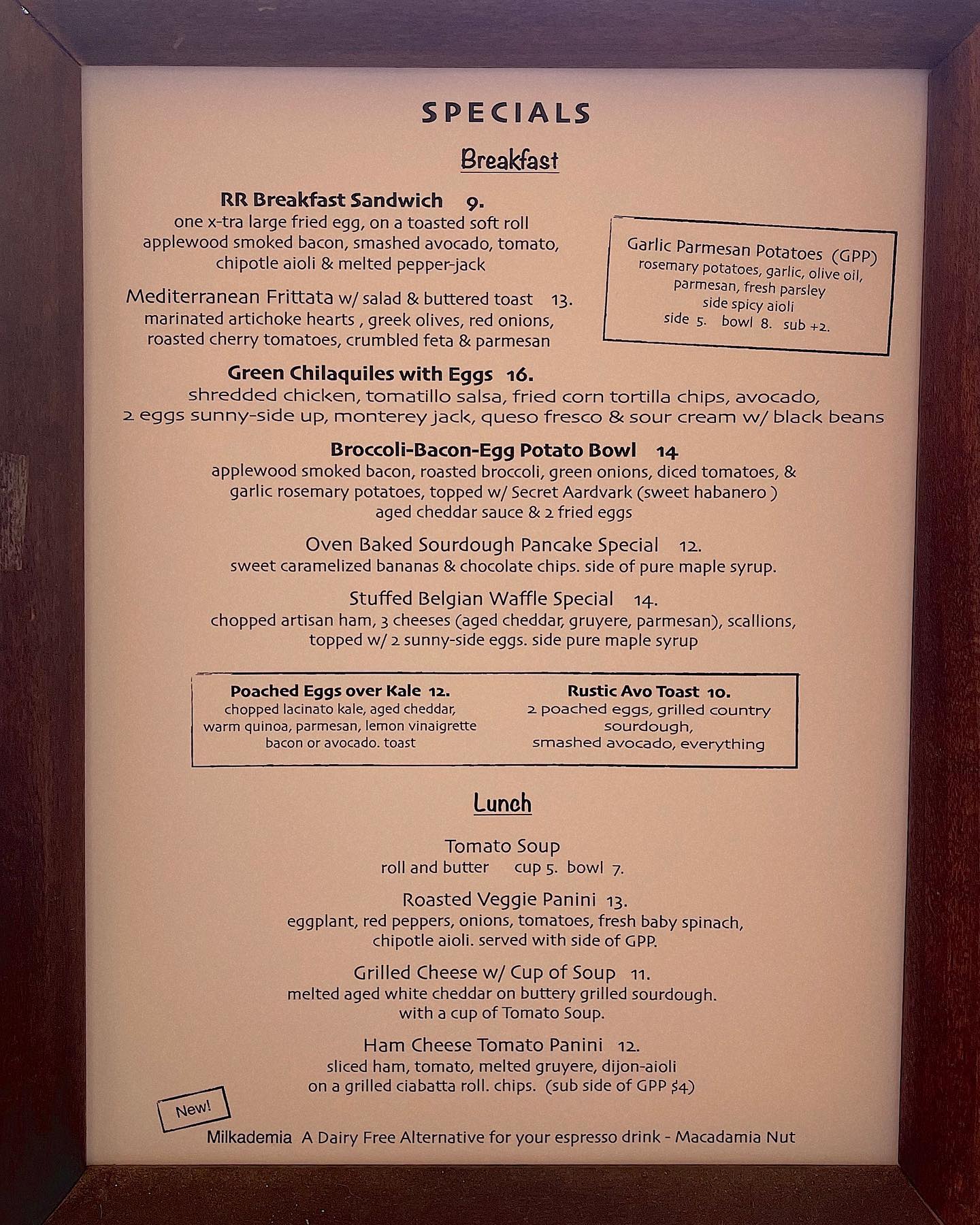 SPECIALS

Breakfast

RR Breakfast Sandwich 9.
one x-tra large fried egg, on a toasted soft roll
applewood smoked bacon, smashed avocado, tomato,
chipotle aioli & melted pepper-jack

Mediterranean Frittata w/ salad & buttered toast 13.
marinated artichoke hearts , greek olives, red onions,
roasted cherry tomatoes, crumbled feta & parmesan

Garlic Parmesan Potatoes (GPP)
rosemary potatoes, garlic, olive oil,
parmesan, fresh parsley
side spicy aioli
side 5. bowl 8. sub +2.

Green Chilaquiles with Eggs 16.
shredded chicken, tomatillo salsa, fried corn tortilla chips, avocado,
2 eggs sunny-side up, monterey jack, queso fresco & sour cream w/ black beans

Broccoli-Bacon-Egg Potato Bowl 14
applewood smoked bacon, roasted broccoli, green onions, diced tomatoes, &
garlic rosemary potatoes, topped w/ Secret Aardvark (sweet habanero )
aged cheddar sauce & 2 fried eggs

Oven Baked Sourdough Pancake Special 12.
sweet caramelized bananas & chocolate chips. side of pure maple syrup.

Stuffed Belgian Waffle Special 14.
chopped artisan ham, 3 cheeses (aged cheddar, gruyere, parmesan), scallions,
topped w/ 2 sunny-side eggs. side pure maple syrup

Poached Eggs over Kale 12.
chopped lacinato kale, aged cheddar,
warm quinoa, parmesan, lemon vinaigrette
bacon or avocado. toast

Rustic Avo Toast 10.
2 poached eggs, grilled country
sourdough,
smashed avocado, everything

Lunch

Tomato Soup
roll and butter cup 5. bowl 7.

Roasted Veggie Panini 13.
eggplant, red peppers, onions, tomatoes, fresh baby spinach,
chipotle aioli. served with side of GPP.

Grilled Cheese w/ Cup of Soup 11.
melted aged white cheddar on buttery grilled sourdough.
with a cup of Tomato Soup.

Ham Cheese Tomato Panini 12.
sliced ham, tomato, melted gruyere, dijon-aioli
on a grilled ciabatta roll. chips. (sub side of GPP $4)

New!
Milkademia A Dairy Free Alternative for your espresso drink - Macadamia Nut